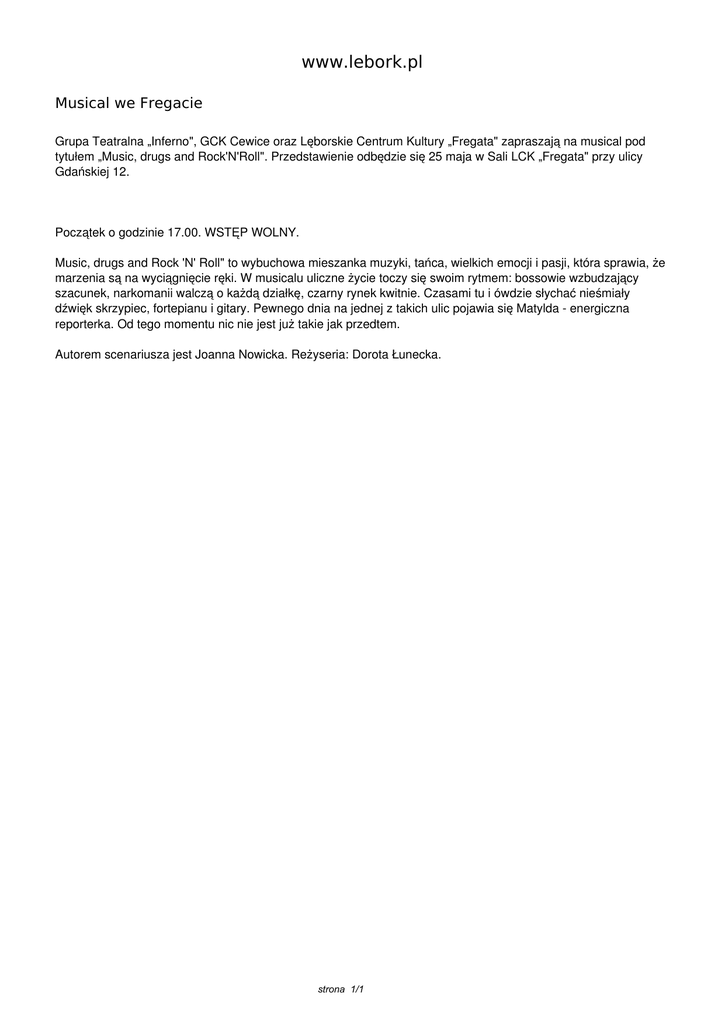 www.lebork.pl

Musical we Fregacie

Grupa Teatralna „Inferno", GCK Cewice oraz Lęborskie Centrum Kultury „Fregata" zapraszają na musical pod tytułem „Music, drugs and Rock'N'Roll". Przedstawienie odbędzie się 25 maja w Sali LCK „Fregata" przy ulicy Gdańskiej 12.

Początek o godzinie 17.00. WSTĘP WOLNY.

Music, drugs and Rock 'N' Roll" to wybuchowa mieszanka muzyki, tańca, wielkich emocji i pasji, która sprawia, że marzenia są na wyciągnięcie ręki. W musicalu uliczne życie toczy się swoim rytmem: bossowie wzbudzający szacunek, narkomanii walczą o każdą działkę, czarny rynek kwitnie. Czasami tu i ówdzie słychać nieśmiały dźwięk skrzypiec, fortepianu i gitary. Pewnego dnia na jednej z takich ulic pojawia się Matylda - energiczna reporterka. Od tego momentu nic nie jest już takie jak przedtem.

Autorem scenariusza jest Joanna Nowicka. Reżyseria: Dorota Łunecka.

strona 1/1